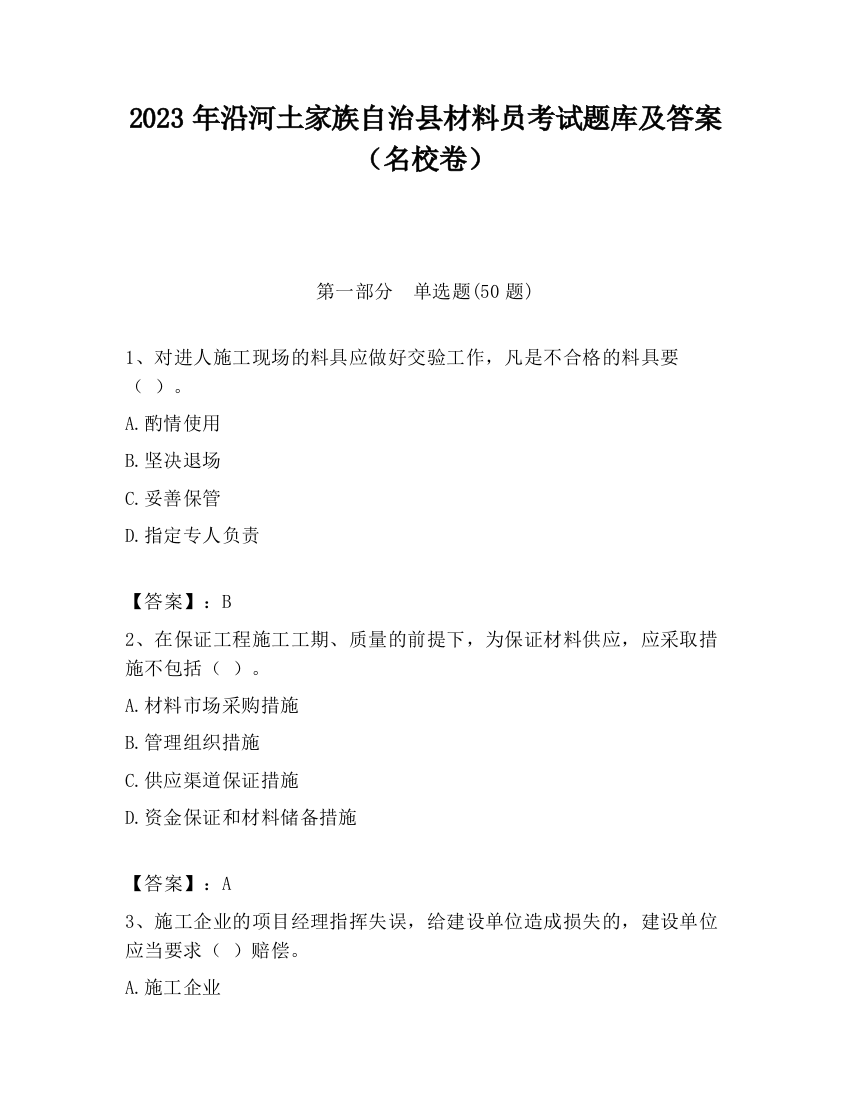 2023 年沿河土家族自治县材料员考试题库及答案（名校卷）

第一部分　单选题(50 题)

1、对进人施工现场的料具应做好交验工作，凡是不合格的料具要（ ）。

A.酌情使用

B.坚决退场

C.妥善保管

D.指定专人负责

【答案】：B

2、在保证工程施工工期、质量的前提下，为保证材料供应，应采取措施不包括（ ）。

A.材料市场采购措施

B.管理组织措施

C.供应渠道保证措施

D.资金保证和材料储备措施

【答案】：A

3、施工企业的项目经理指挥失误，给建设单位造成损失的，建设单位应当要求（ ）赔偿。

A.施工企业